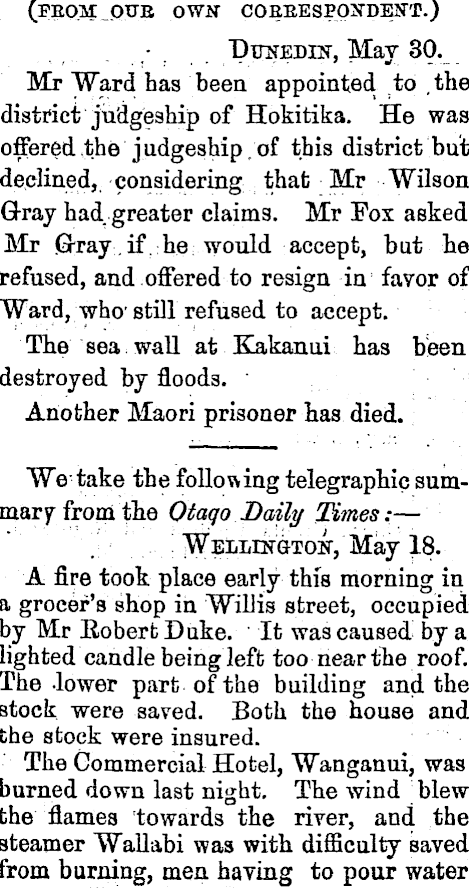 (FROM OUR OWN CORRESPONDENT.)

DUNEDIN, May 30.

Mr Ward has been appointed to the district judgeship of Hokitika. He was offered the judgeship of this district but declined, considering that Mr Wilson Gray had greater claims. Mr Fox asked Mr Gray if he would accept, but he refused, and offered to resign in favor of Ward, who still refused to accept.

The sea wall at Kakanui has been destroyed by floods.

Another Maori prisoner has died.

We take the following telegraphic summary from the Otago Daily Times:—

WELLINGTON, May 18.

A fire took place early this morning in a grocer's shop in Willis street, occupied by Mr Robert Duke. It was caused by a lighted candle being left too near the roof. The lower part of the building and the stock were saved. Both the house and the stock were insured.

The Commercial Hotel, Wanganui, was burned down last night. The wind blew the flames towards the river, and the steamer Wallabi was with difficulty saved from burning, men having to pour water